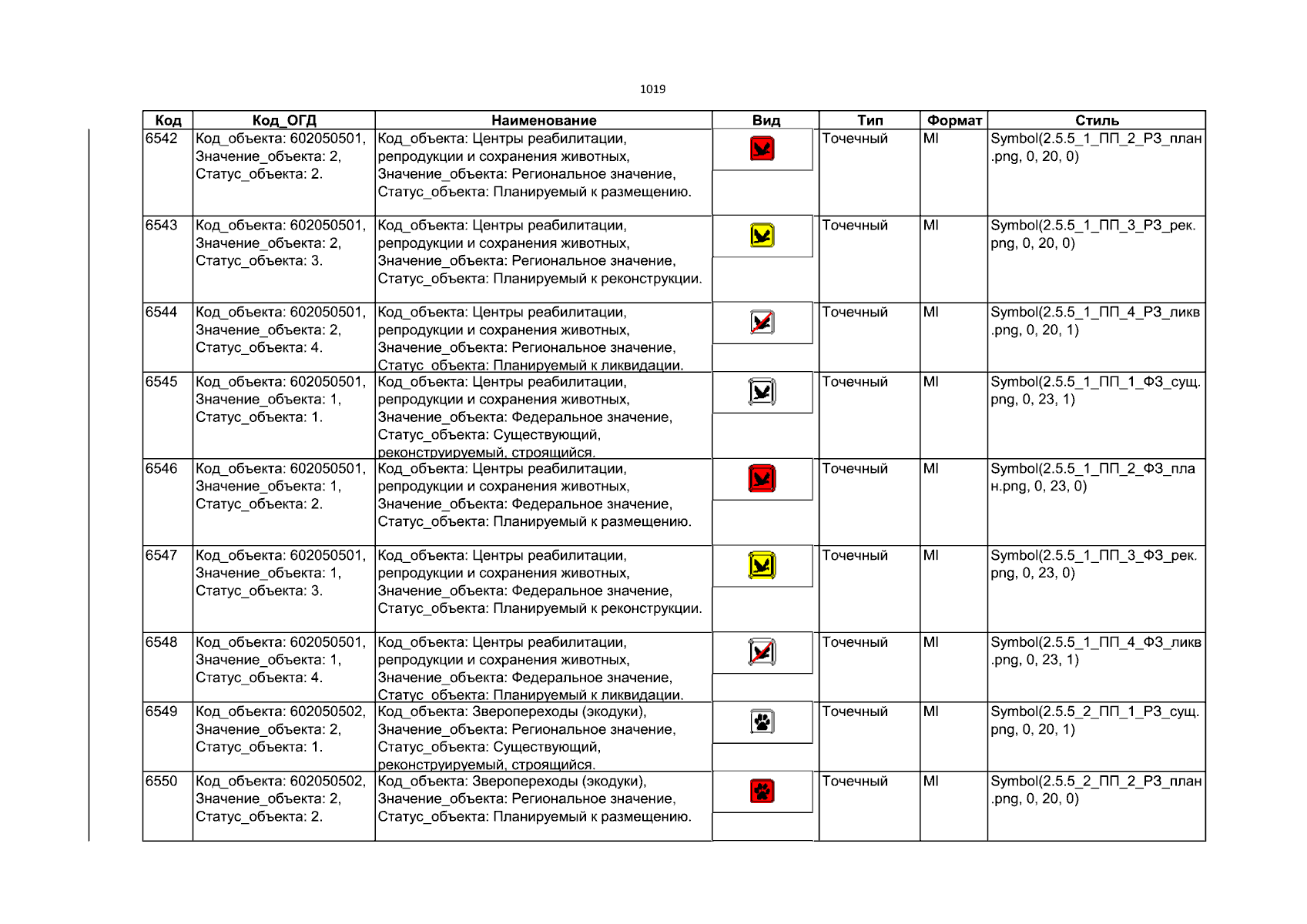 1019

| Код | Код_ОГД | Наименование | Вид | Тип | Формат | Стиль |
|---|---|---|---|---|---|---|
| 6542 | Код_объекта: 602050501, Значение_объекта: 2, Статус_объекта: 2. | Код_объекта: Центры реабилитации, репродукции и сохранения животных, Значение_объекта: Региональное значение, Статус_объекта: Планируемый к размещению. | | Точечный | MI | Symbol(2.5.5_1_ПП_2_РЗ_план.png, 0, 20, 0) |
| 6543 | Код_объекта: 602050501, Значение_объекта: 2, Статус_объекта: 3. | Код_объекта: Центры реабилитации, репродукции и сохранения животных, Значение_объекта: Региональное значение, Статус_объекта: Планируемый к реконструкции. | | Точечный | MI | Symbol(2.5.5_1_ПП_3_РЗ_рек.png, 0, 20, 0) |
| 6544 | Код_объекта: 602050501, Значение_объекта: 2, Статус_объекта: 4. | Код_объекта: Центры реабилитации, репродукции и сохранения животных, Значение_объекта: Региональное значение, Статус_объекта: Планируемый к ликвидации. | | Точечный | MI | Symbol(2.5.5_1_ПП_4_РЗ_ликв.png, 0, 20, 1) |
| 6545 | Код_объекта: 602050501, Значение_объекта: 1, Статус_объекта: 1. | Код_объекта: Центры реабилитации, репродукции и сохранения животных, Значение_объекта: Федеральное значение, Статус_объекта: Существующий, реконструируемый, строящийся. | | Точечный | MI | Symbol(2.5.5_1_ПП_1_ФЗ_сущ.png, 0, 23, 1) |
| 6546 | Код_объекта: 602050501, Значение_объекта: 1, Статус_объекта: 2. | Код_объекта: Центры реабилитации, репродукции и сохранения животных, Значение_объекта: Федеральное значение, Статус_объекта: Планируемый к размещению. | | Точечный | MI | Symbol(2.5.5_1_ПП_2_ФЗ_план.png, 0, 23, 0) |
| 6547 | Код_объекта: 602050501, Значение_объекта: 1, Статус_объекта: 3. | Код_объекта: Центры реабилитации, репродукции и сохранения животных, Значение_объекта: Федеральное значение, Статус_объекта: Планируемый к реконструкции. | | Точечный | MI | Symbol(2.5.5_1_ПП_3_ФЗ_рек.png, 0, 23, 0) |
| 6548 | Код_объекта: 602050501, Значение_объекта: 1, Статус_объекта: 4. | Код_объекта: Центры реабилитации, репродукции и сохранения животных, Значение_объекта: Федеральное значение, Статус_объекта: Планируемый к ликвидации. | | Точечный | MI | Symbol(2.5.5_1_ПП_4_ФЗ_ликв.png, 0, 23, 1) |
| 6549 | Код_объекта: 602050502, Значение_объекта: 2, Статус_объекта: 1. | Код_объекта: Зверопереходы (экодуки), Значение_объекта: Региональное значение, Статус_объекта: Существующий, реконструируемый, строящийся. | | Точечный | MI | Symbol(2.5.5_2_ПП_1_РЗ_сущ.png, 0, 20, 1) |
| 6550 | Код_объекта: 602050502, Значение_объекта: 2, Статус_объекта: 2. | Код_объекта: Зверопереходы (экодуки), Значение_объекта: Региональное значение, Статус_объекта: Планируемый к размещению. | | Точечный | MI | Symbol(2.5.5_2_ПП_2_РЗ_план.png, 0, 20, 0) |